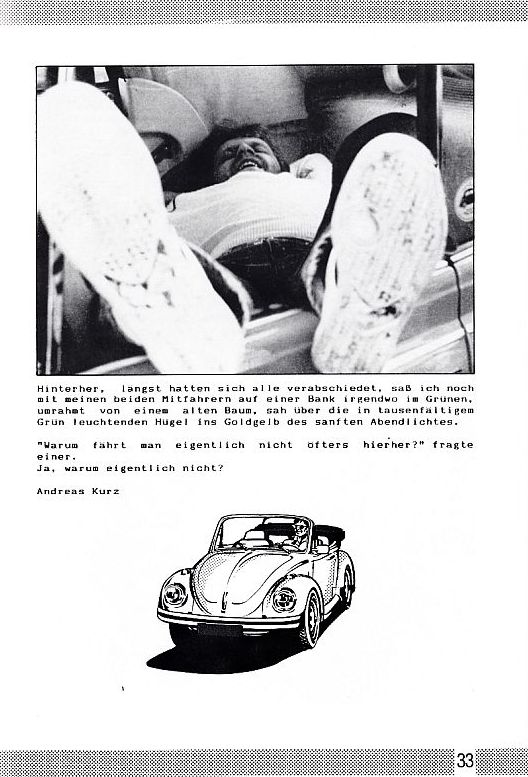 Hinterher, langst hatten sich alle verabschiedet, saß ich noch mit meinen beiden Mitfahrern auf einer Bank irgendwo im Grünen, umrahmt von einem alten Baum, sah über die in tausenfältigem Grün leuchtenden Hügel ins Goldgelb des sanften Abendlichtes.

"Warum fährt man eigentlich nicht öfters hierher?" fragte einer.
Ja, warum eigentlich nicht?

Andreas Kurz

33